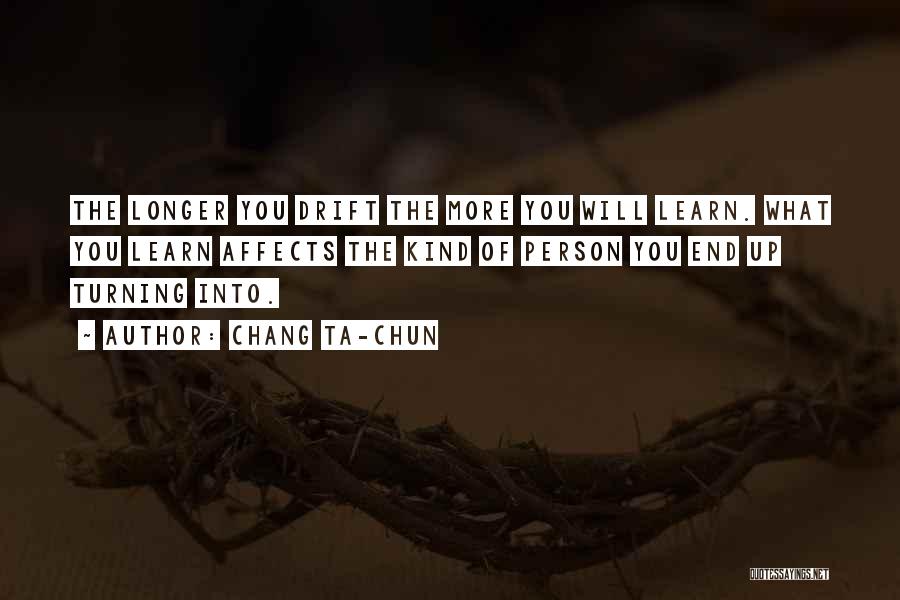 THE LONGER YOU DRIFT THE MORE YOU WILL LEARN. WHAT YOU LEARN AFFECTS THE KIND OF PERSON YOU END UP TURNING INTO.

~ AUTHOR: CHANG TA-CHUN

QUOTESSAYINGS.NET